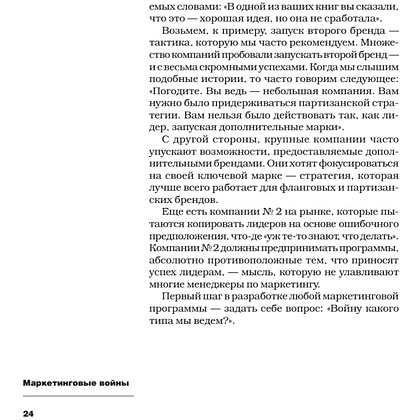 емых словами: «В одной из ваших книг вы сказали, что это — хорошая идея, но она не сработала».

Возьмем, к примеру, запуск второго бренда — тактика, которую мы часто рекомендуем. Множество компаний пробовали запускать второй бренд — и с весьма скромными успехами. Когда мы слышим подобные истории, то часто говорим следующее: «Погодите. Вы ведь — небольшая компания. Вам нужно было придерживаться партизанской стратегии. Вам нельзя было действовать так, как лидер, запуская дополнительные марки».

С другой стороны, крупные компании часто упускают возможности, предоставляемые дополнительными брендами. Они хотят фокусироваться на своей ключевой марке — стратегия, которая лучше всего работает для фланговых и партизанских брендов.

Еще есть компании № 2 на рынке, которые пытаются копировать лидеров на основе ошибочного предположения, что-де «уж те-то знают, что делать». Компании № 2 должны предпринимать программы, абсолютно противоположные тем, что приносят успех лидерам, — мысль, которую не улавливают многие менеджеры по маркетингу.

Первый шаг в разработке любой маркетинговой программы — задать себе вопрос: «Войну какого типа мы ведем?».

Маркетинговые войны

24